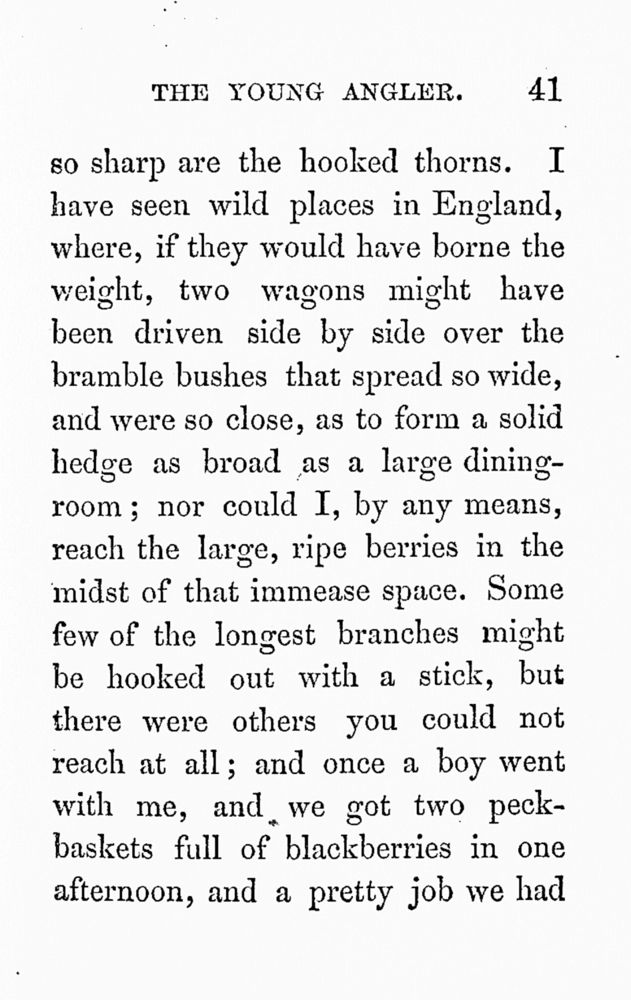 THE YOUNG ANGLER. 41

so sharp are the hooked thorns. I have seen wild places in England, where, if they would have borne the weight, two wagons might have been driven side by side over the bramble bushes that spread so wide, and were so close, as to form a solid hedge as broad as a large dining-room; nor could I, by any means, reach the large, ripe berries in the midst of that immease space. Some few of the longest branches might be hooked out with a stick, but there were others you could not reach at all; and once a boy went with me, and we got two peck-baskets full of blackberries in one afternoon, and a pretty job we had